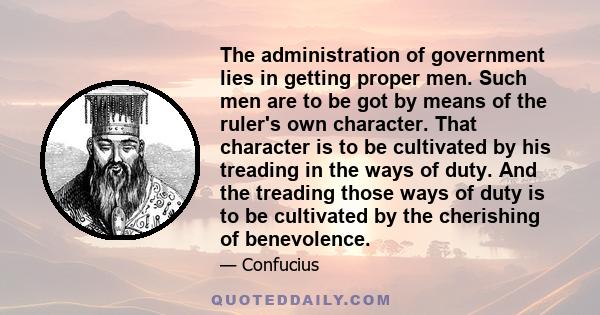 The administration of government lies in getting proper men. Such men are to be got by means of the ruler's own character. That character is to be cultivated by his treading in the ways of duty. And the treading those ways of duty is to be cultivated by the cherishing of benevolence.

— Confucius

QUOTEDDAILY.COM